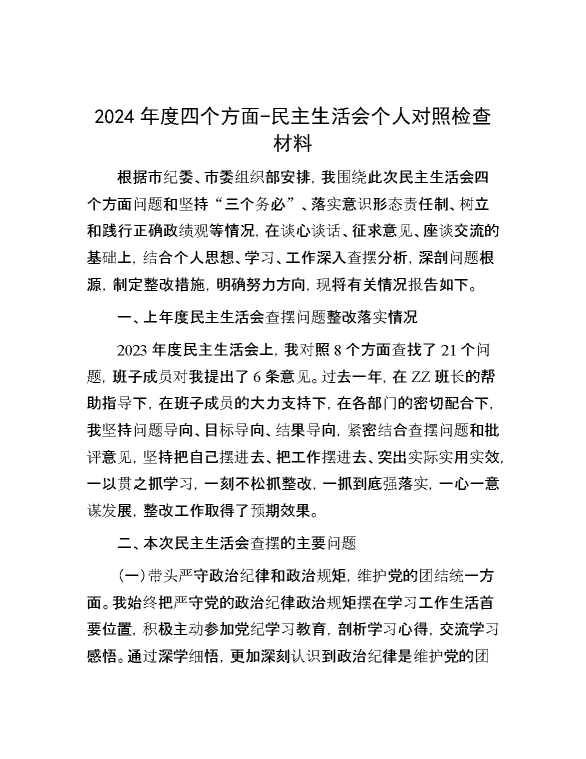 2024 年度四个方面-民主生活会个人对照检查材料

根据市纪委、市委组织部安排，我围绕此次民主生活会四个方面问题和坚持“三个务必”、落实意识形态责任制、树立和践行正确政绩观等情况，在谈心谈话、征求意见、座谈交流的基础上，结合个人思想、学习、工作深入查摆分析，深剖问题根源，制定整改措施，明确努力方向，现将有关情况报告如下。

一、上年度民主生活会查摆问题整改落实情况

2023 年度民主生活会上，我对照 8 个方面查找了 21 个问题，班子成员对我提出了 6 条意见。过去一年，在 ZZ 班长的帮助指导下，在班子成员的大力支持下，在各部门的密切配合下，我坚持问题导向、目标导向、结果导向，紧密结合查摆问题和批评意见，坚持把自己摆进去、把工作摆进去、突出实际实用实效，一以贯之抓学习，一刻不松抓整改，一抓到底强落实，一心一意谋发展，整改工作取得了预期效果。

二、本次民主生活会查摆的主要问题

（一）带头严守政治纪律和政治规矩，维护党的团结统一方面。我始终把严守党的政治纪律政治规矩摆在学习工作生活首要位置，积极主动参加党纪学习教育，剖析学习心得，交流学习感悟。通过深学细悟，更加深刻认识到政治纪律是维护党的团